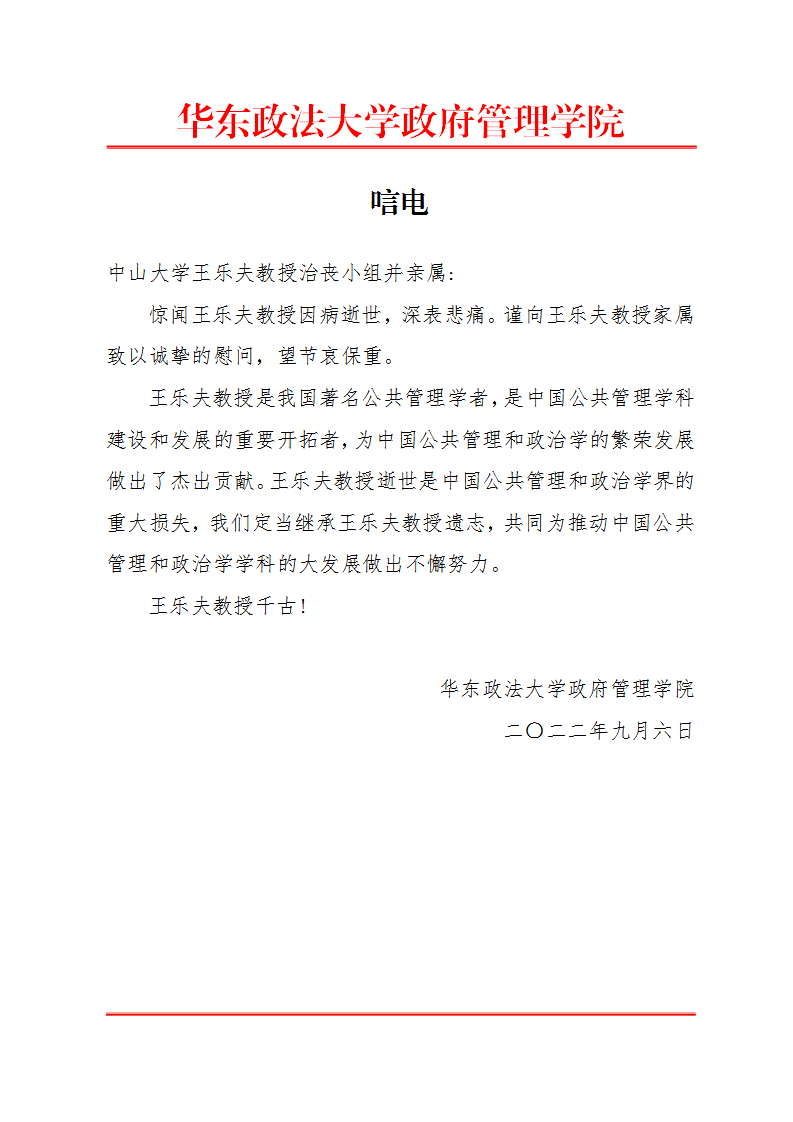 华东政法大学政府管理学院

唁电

中山大学王乐夫教授治丧小组并亲属：

惊闻王乐夫教授因病逝世，深表悲痛。谨向王乐夫教授家属致以诚挚的慰问，望节哀保重。

王乐夫教授是我国著名公共管理学者，是中国公共管理学科建设和发展的重要开拓者，为中国公共管理和政治学的繁荣发展做出了杰出贡献。王乐夫教授逝世是中国公共管理和政治学界的重大损失，我们定当继承王乐夫教授遗志，共同为推动中国公共管理和政治学学科的大发展做出不懈努力。

王乐夫教授千古！

华东政法大学政府管理学院

二〇二二年九月六日